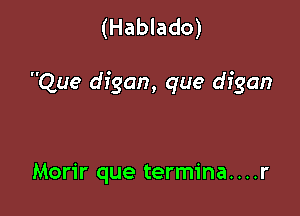 (Hablado)

"Que digan, que digan

Morir que termina....r